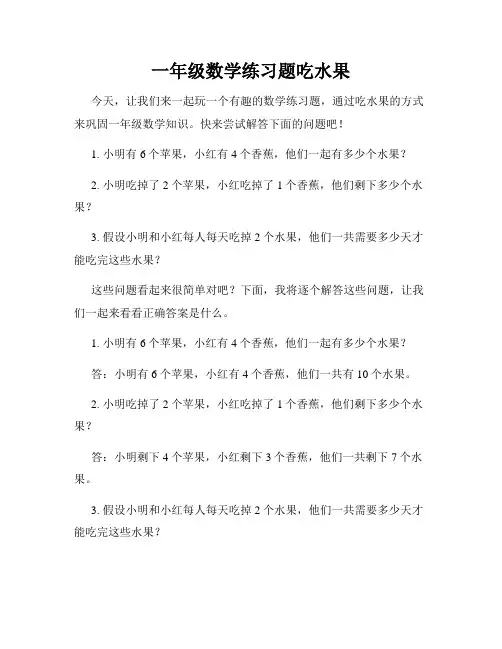 一年级数学练习题吃水果

今天，让我们来一起玩一个有趣的数学练习题，通过吃水果的方式来巩固一年级数学知识。快来尝试解答下面的问题吧！

1. 小明有 6 个苹果，小红有 4 个香蕉，他们一起有多少个水果？

2. 小明吃掉了 2 个苹果，小红吃掉了 1 个香蕉，他们剩下多少个水果？

3. 假设小明和小红每人每天吃掉 2 个水果，他们一共需要多少天才能吃完这些水果？

这些问题看起来很简单对吧？下面，我将逐个解答这些问题，让我们一起来看看正确答案是什么。

1. 小明有 6 个苹果，小红有 4 个香蕉，他们一起有多少个水果？

答：小明有 6 个苹果，小红有 4 个香蕉，他们一共有 10 个水果。

2. 小明吃掉了 2 个苹果，小红吃掉了 1 个香蕉，他们剩下多少个水果？

答：小明剩下 4 个苹果，小红剩下 3 个香蕉，他们一共剩下 7 个水果。

3. 假设小明和小红每人每天吃掉 2 个水果，他们一共需要多少天才能吃完这些水果？